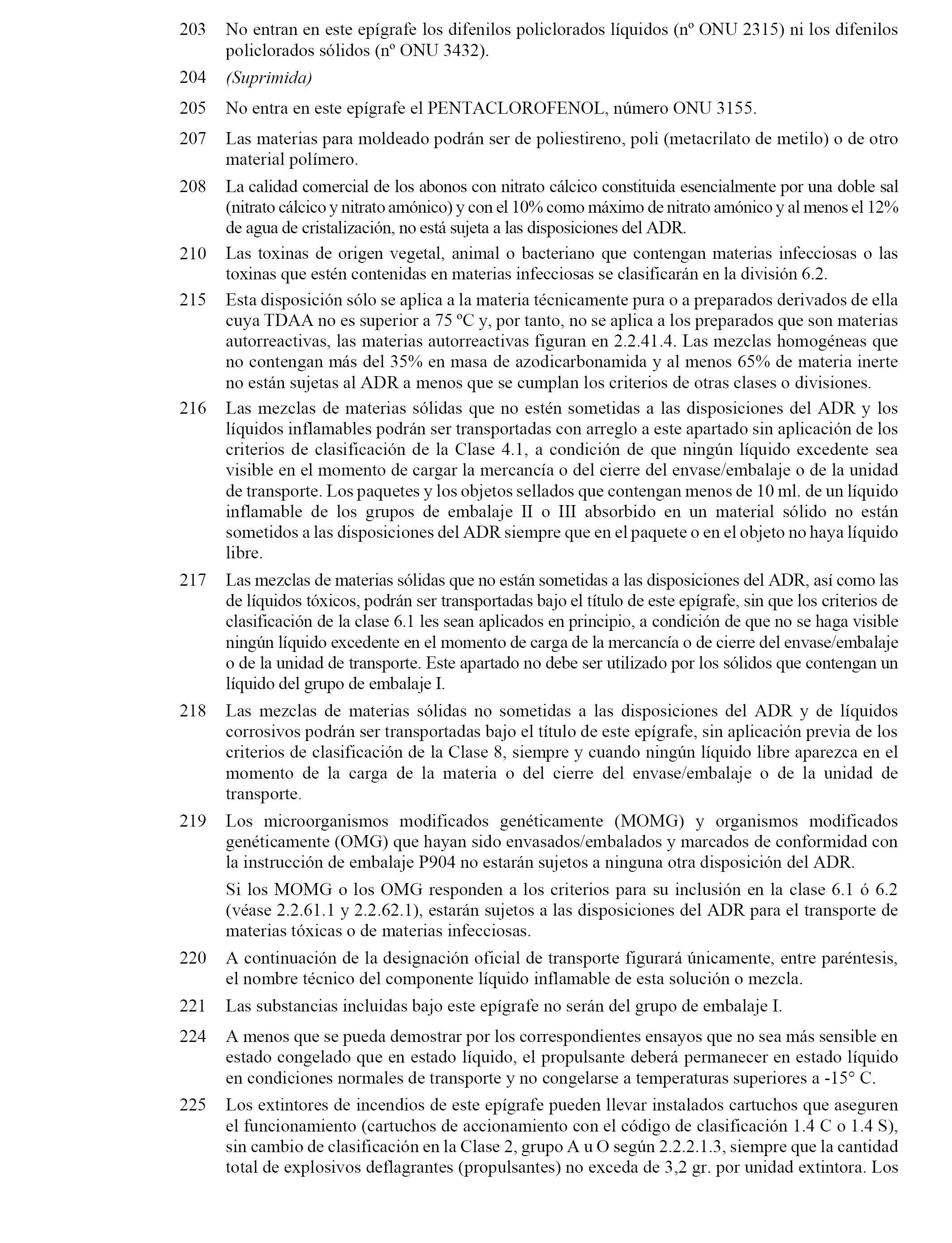 203 No entran en este epígrafe los difenilos policlorados líquidos (nº ONU 2315) ni los difenilos policlorados sólidos (nº ONU 3432).

204 (Suprimida)

205 No entra en este epígrafe el PENTACLOROFENOL, número ONU 3155.

207 Las materias para moldeado podrán ser de poliestireno, poli (metacrilato de metilo) o de otro material polímero.

208 La calidad comercial de los abonos con nitrato cálcico constituida esencialmente por una doble sal (nitrato cálcico y nitrato amónico) y con el 10% como máximo de nitrato amónico y al menos el 12% de agua de cristalización, no está sujeta a las disposiciones del ADR.

210 Las toxinas de origen vegetal, animal o bacteriano que contengan materias infecciosas o las toxinas que estén contenidas en materias infecciosas se clasificarán en la división 6.2.

215 Esta disposición sólo se aplica a la materia técnicamente pura o a preparados derivados de ella cuya TDAA no es superior a 75 ºC y, por tanto, no se aplica a los preparados que son materias autorreactivas, las materias autorreactivas figuran en 2.2.41.4. Las mezclas homogéneas que no contengan más del 35% en masa de azodicarbonamida y al menos 65% de materia inerte no están sujetas al ADR a menos que se cumplan los criterios de otras clases o divisiones.

216 Las mezclas de materias sólidas que no estén sometidas a las disposiciones del ADR y los líquidos inflamables podrán ser transportadas con arreglo a este apartado sin aplicación de los criterios de clasificación de la Clase 4.1, a condición de que ningún líquido excedente sea visible en el momento de cargar la mercancía o del cierre del envase/embalaje o de la unidad de transporte. Los paquetes y los objetos sellados que contengan menos de 10 ml. de un líquido inflamable de los grupos de embalaje II o III absorbido en un material sólido no están sometidos a las disposiciones del ADR siempre que en el paquete o en el objeto no haya líquido libre.

217 Las mezclas de materias sólidas que no están sometidas a las disposiciones del ADR, así como las de líquidos tóxicos, podrán ser transportadas bajo el título de este epígrafe, sin que los criterios de clasificación de la clase 6.1 les sean aplicados en principio, a condición de que no se haga visible ningún líquido excedente en el momento de carga de la mercancía o de cierre del envase/embalaje o de la unidad de transporte. Este apartado no debe ser utilizado por los sólidos que contengan un líquido del grupo de embalaje I.

218 Las mezclas de materias sólidas no sometidas a las disposiciones del ADR y de líquidos corrosivos podrán ser transportadas bajo el título de este epígrafe, sin aplicación previa de los criterios de clasificación de la Clase 8, siempre y cuando ningún líquido libre aparezca en el momento de la carga de la materia o del cierre del envase/embalaje o de la unidad de transporte.

219 Los microorganismos modificados genéticamente (MOMG) y organismos modificados genéticamente (OMG) que hayan sido envasados/embalados y marcados de conformidad con la instrucción de embalaje P904 no estarán sujetos a ninguna otra disposición del ADR.

Si los MOMG o los OMG responden a los criterios para su inclusión en la clase 6.1 ó 6.2 (véase 2.2.61.1 y 2.2.62.1), estarán sujetos a las disposiciones del ADR para el transporte de materias tóxicas o de materias infecciosas.

220 A continuación de la designación oficial de transporte figurará únicamente, entre paréntesis, el nombre técnico del componente líquido inflamable de esta solución o mezcla.

221 Las substancias incluidas bajo este epígrafe no serán del grupo de embalaje I.

224 A menos que se pueda demostrar por los correspondientes ensayos que no sea más sensible en estado congelado que en estado líquido, el propulsante deberá permanecer en estado líquido en condiciones normales de transporte y no congelarse a temperaturas superiores a -15° C.

225 Los extintores de incendios de este epígrafe pueden llevar instalados cartuchos que aseguren el funcionamiento (cartuchos de accionamiento con el código de clasificación 1.4 C o 1.4 S), sin cambio de clasificación en la Clase 2, grupo A u O según 2.2.2.1.3, siempre que la cantidad total de explosivos deflagrantes (propulsantes) no exceda de 3,2 gr. por unidad extintora. Los